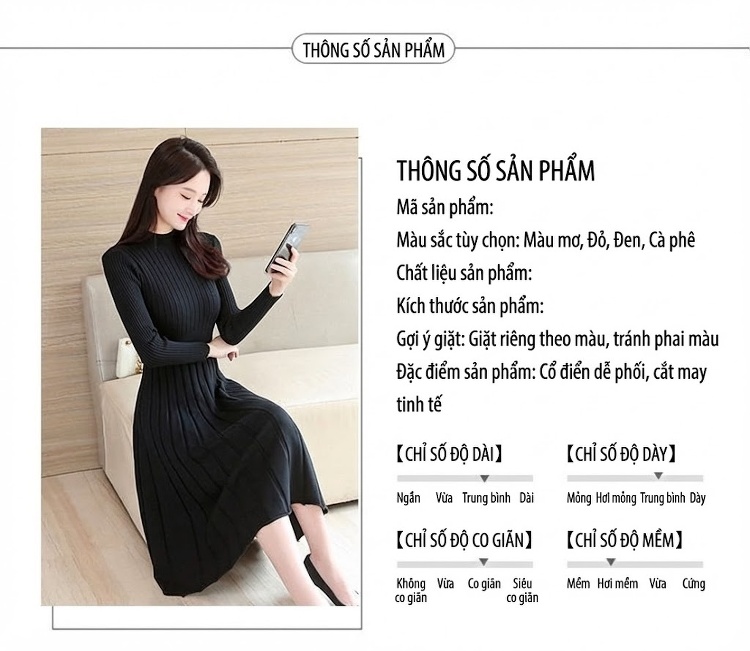 THÔNG SỐ SẢN PHẨM

THÔNG SỐ SẢN PHẨM

Mã sản phẩm:

Màu sắc tùy chọn: Màu mơ, Đỏ, Đen, Cà phê

Chất liệu sản phẩm:

Kích thước sản phẩm:

Gợi ý giặt: Giặt riêng theo màu, tránh phai màu

Đặc điểm sản phẩm: Cổ điển dễ phối, cắt may tinh tế

【CHỈ SỐ ĐỘ DÀI】

Ngắn Vừa Trung bình Dài

【CHỈ SỐ ĐỘ DÀY】

Mỏng Hơi mỏng Trung bình Dày

【CHỈ SỐ ĐỘ CO GIÃN】

Không co giãn Vừa Co giãn Siêu co giãn

【CHỈ SỐ ĐỘ MỀM】

Mềm Hơi mềm Vừa Cứng